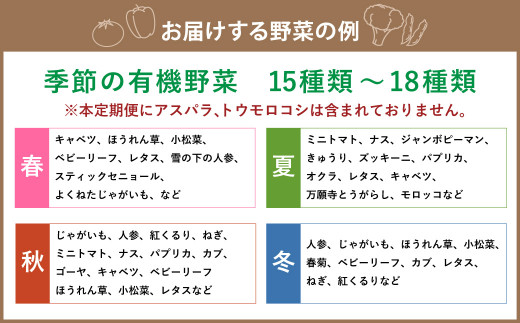 お届けする野菜の例

季節の有機野菜　15種類～18種類
※本定期便にアスパラ、トウモロコシは含まれておりません。

春
キャベツ、ほうれん草、小松菜、ベビーリーフ、レタス、雪の下の人参、スティックセニョール、よくねたじゃがいも、など

夏
ミニトマト、ナス、ジャンボピーマン、きゅうり、ズッキーニ、パプリカ、オクラ、レタス、キャベツ、万願寺とうがらし、モロッコなど

秋
じゃがいも、人参、紅くるり、ねぎ、ミニトマト、ナス、パプリカ、カブ、ゴーヤ、キャベツ、ベビーリーフ ほうれん草、小松菜、レタスなど

冬
人参、じゃがいも、ほうれん草、小松菜、春菊、ベビーリーフ、カブ、レタス、ねぎ、紅くるりなど